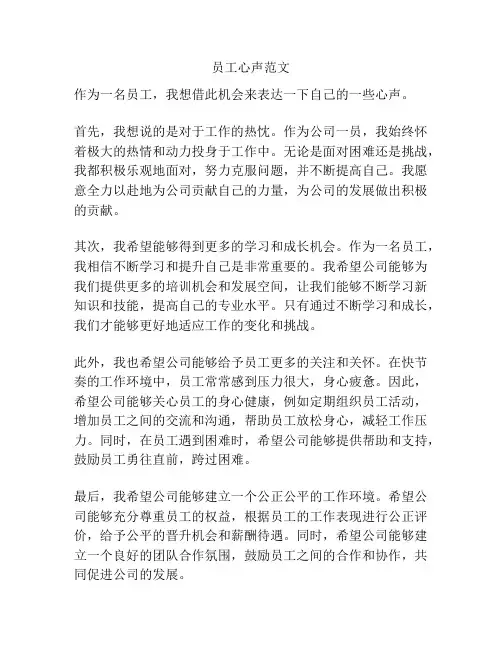 员工心声范文

作为一名员工，我想借此机会来表达一下自己的一些心声。

首先，我想说的是对于工作的热忱。作为公司一员，我始终怀着极大的热情和动力投身于工作中。无论是面对困难还是挑战，我都积极乐观地面对，努力克服问题，并不断提高自己。我愿意全力以赴地为公司贡献自己的力量，为公司的发展做出积极的贡献。

其次，我希望能够得到更多的学习和成长机会。作为一名员工，我相信不断学习和提升自己是非常重要的。我希望公司能够为我们提供更多的培训机会和发展空间，让我们能够不断学习新知识和技能，提高自己的专业水平。只有通过不断学习和成长，我们才能够更好地适应工作的变化和挑战。

此外，我也希望公司能够给予员工更多的关注和关怀。在快节奏的工作环境中，员工常常感到压力很大，身心疲惫。因此，希望公司能够关心员工的身心健康，例如定期组织员工活动，增加员工之间的交流和沟通，帮助员工放松身心，减轻工作压力。同时，在员工遇到困难时，希望公司能够提供帮助和支持，鼓励员工勇往直前，跨过困难。

最后，我希望公司能够建立一个公正公平的工作环境。希望公司能够充分尊重员工的权益，根据员工的工作表现进行公正评价，给予公平的晋升机会和薪酬待遇。同时，希望公司能够建立一个良好的团队合作氛围，鼓励员工之间的合作和协作，共同促进公司的发展。